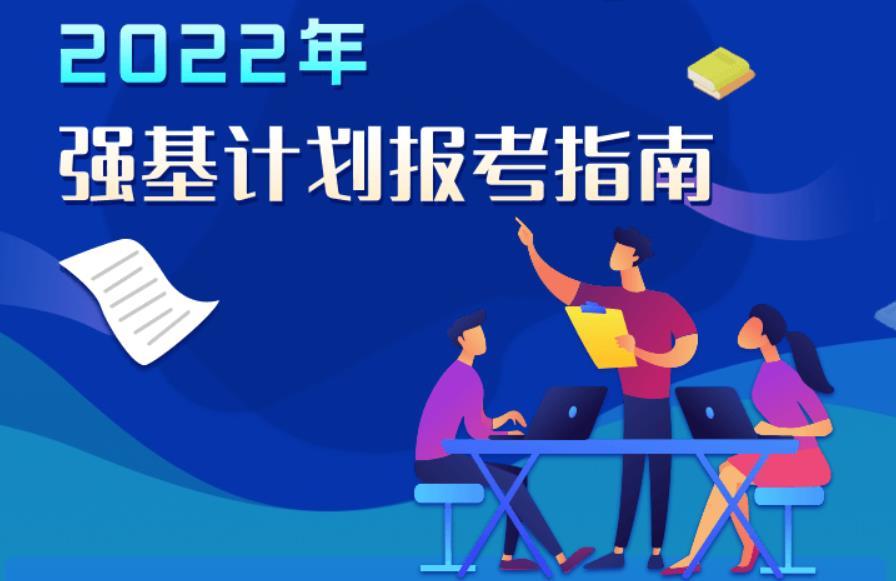 2022年
强基计划报考指南